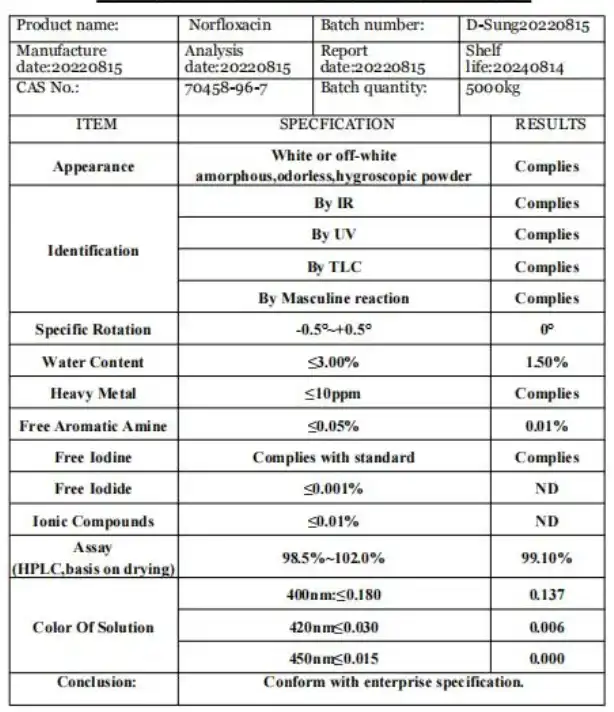 | Product name: | Norfloxacin | Batch number: | D-Sung20220815 |
|---|---|---|---|
| Manufacture date:20220815 | Analysis date:20220815 | Report date:20220815 | Shelf life:20240814 |
| CAS No.: | 70458-96-7 | Batch quantity: | 5000kg |

| ITEM | SPECFICATION | RESULTS |
|---|---|---|
| Appearance | White or off-white amorphous,odorless,hygroscopic powder | Complies |
| Identification | By IR | Complies |
| | By UV | Complies |
| | By TLC | Complies |
| | By Masculine reaction | Complies |
| Specific Rotation | -0.5°~+0.5° | 0° |
| Water Content | ≤3.00% | 1.50% |
| Heavy Metal | ≤10ppm | Complies |
| Free Aromatic Amine | ≤0.05% | 0.01% |
| Free Iodine | Complies with standard | Complies |
| Free Iodide | ≤0.001% | ND |
| Ionic Compounds | ≤0.01% | ND |
| Assay (HPLC,basis on drying) | 98.5%~102.0% | 99.10% |
| Color Of Solution | 400nm:≤0.180 | 0.137 |
| | 420nm≤0.030 | 0.006 |
| | 450nm≤0.015 | 0.000 |
| Conclusion: | Conform with enterprise specification. | |